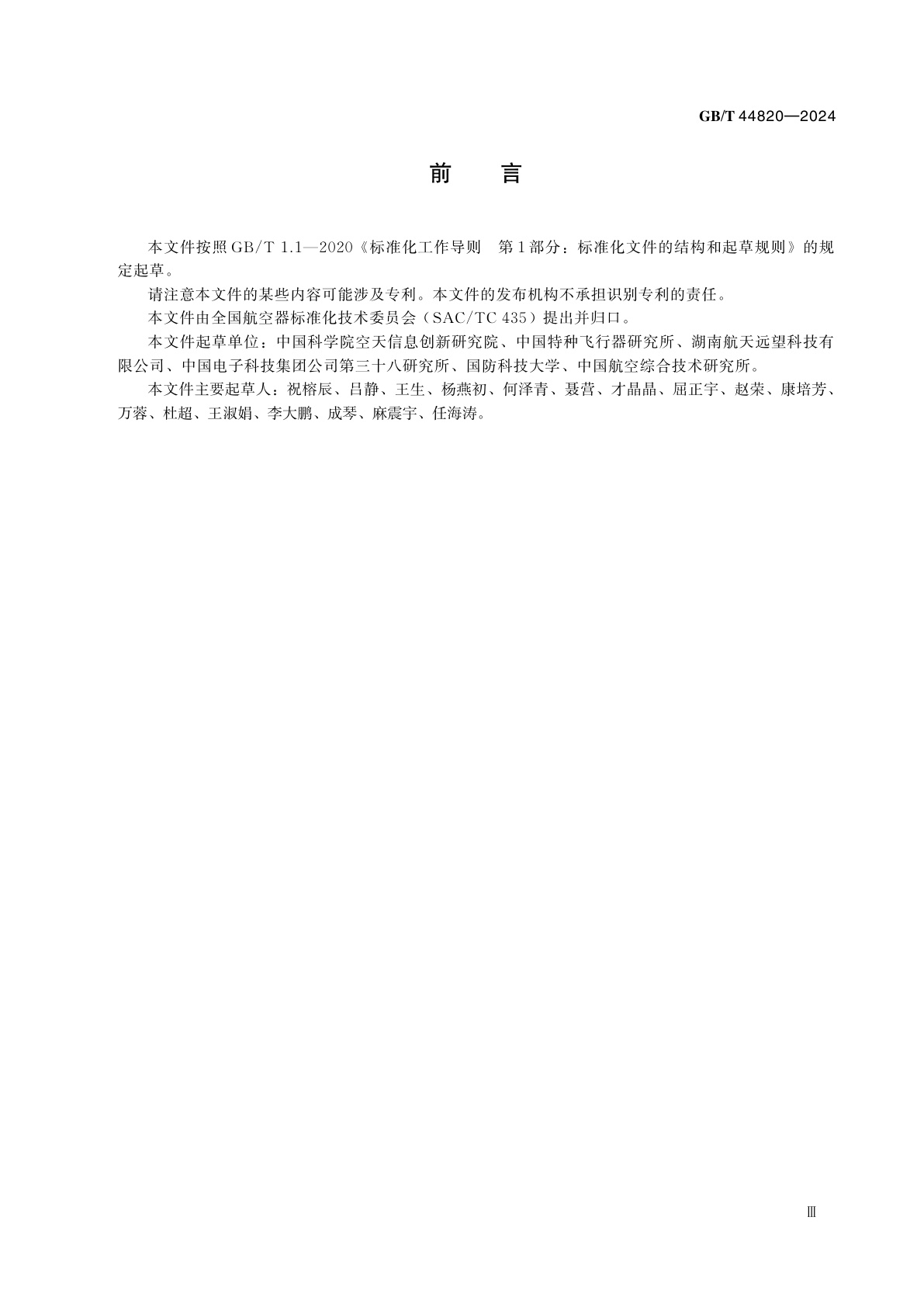 GB/T 44820—2024

前　言

本文件按照GB/T 1.1—2020《标准化工作导则　第1部分：标准化文件的结构和起草规则》的规定起草。

请注意本文件的某些内容可能涉及专利。本文件的发布机构不承担识别专利的责任。

本文件由全国航空器标准化技术委员会（SAC/TC 435）提出并归口。

本文件起草单位：中国科学院空天信息创新研究院、中国特种飞行器研究所、湖南航天远望科技有限公司、中国电子科技集团公司第三十八研究所、国防科技大学、中国航空综合技术研究所。

本文件主要起草人：祝榕辰、吕静、王生、杨燕初、何泽青、聂营、才晶晶、屈正宇、赵荣、康培芳、万蓉、杜超、王淑娟、李大鹏、成琴、麻震宇、任海涛。

Ⅲ